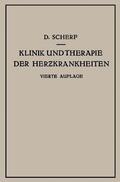 D. SCHERF

KLINIK UND THERAPIE DER HERZKRANKHEITEN

VIERTE AUFLAGE